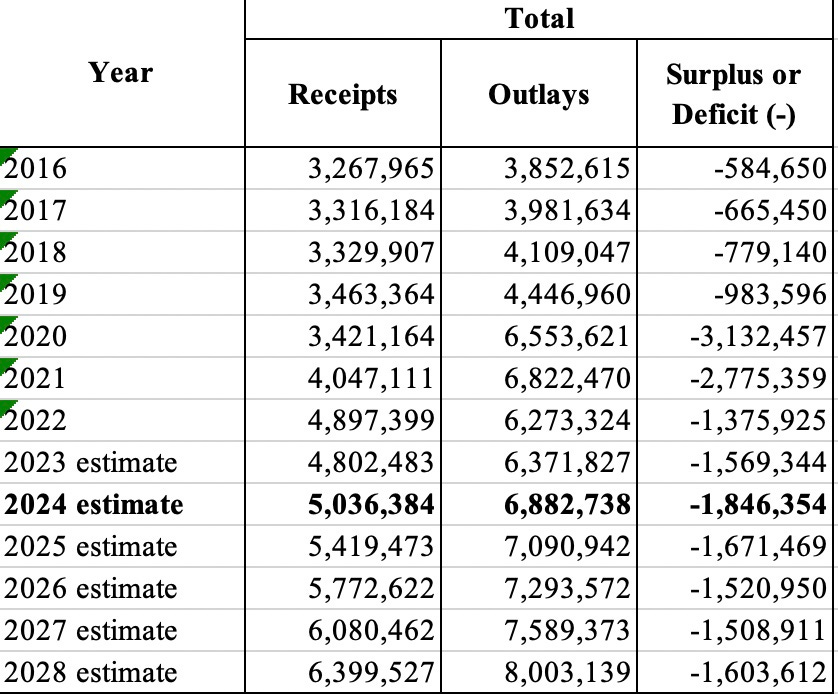 | Year | Total | | |
|---|---|---|---|
| | Receipts | Outlays | Surplus or Deficit (-) |
| 2016 | 3,267,965 | 3,852,615 | -584,650 |
| 2017 | 3,316,184 | 3,981,634 | -665,450 |
| 2018 | 3,329,907 | 4,109,047 | -779,140 |
| 2019 | 3,463,364 | 4,446,960 | -983,596 |
| 2020 | 3,421,164 | 6,553,621 | -3,132,457 |
| 2021 | 4,047,111 | 6,822,470 | -2,775,359 |
| 2022 | 4,897,399 | 6,273,324 | -1,375,925 |
| 2023 estimate | 4,802,483 | 6,371,827 | -1,569,344 |
| **2024 estimate** | **5,036,384** | **6,882,738** | **-1,846,354** |
| 2025 estimate | 5,419,473 | 7,090,942 | -1,671,469 |
| 2026 estimate | 5,772,622 | 7,293,572 | -1,520,950 |
| 2027 estimate | 6,080,462 | 7,589,373 | -1,508,911 |
| 2028 estimate | 6,399,527 | 8,003,139 | -1,603,612 |